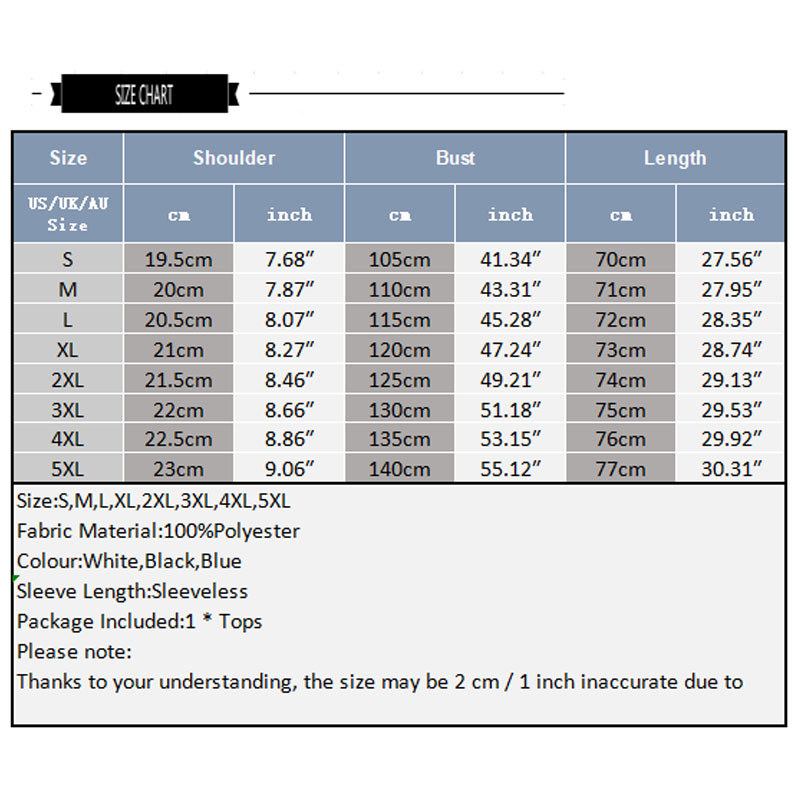 SIZE CHART

| Size | Shoulder | | Bust | | Length | |
|---|---|---|---|---|---|---|
| US/UK/AU Size | cm | inch | cm | inch | cm | inch |
| S | 19.5cm | 7.68″ | 105cm | 41.34″ | 70cm | 27.56″ |
| M | 20cm | 7.87″ | 110cm | 43.31″ | 71cm | 27.95″ |
| L | 20.5cm | 8.07″ | 115cm | 45.28″ | 72cm | 28.35″ |
| XL | 21cm | 8.27″ | 120cm | 47.24″ | 73cm | 28.74″ |
| 2XL | 21.5cm | 8.46″ | 125cm | 49.21″ | 74cm | 29.13″ |
| 3XL | 22cm | 8.66″ | 130cm | 51.18″ | 75cm | 29.53″ |
| 4XL | 22.5cm | 8.86″ | 135cm | 53.15″ | 76cm | 29.92″ |
| 5XL | 23cm | 9.06″ | 140cm | 55.12″ | 77cm | 30.31″ |

Size:S,M,L,XL,2XL,3XL,4XL,5XL
Fabric Material:100%Polyester
Colour:White,Black,Blue
Sleeve Length:Sleeveless
Package Included:1 * Tops
Please note:
Thanks to your understanding, the size may be 2 cm / 1 inch inaccurate due to